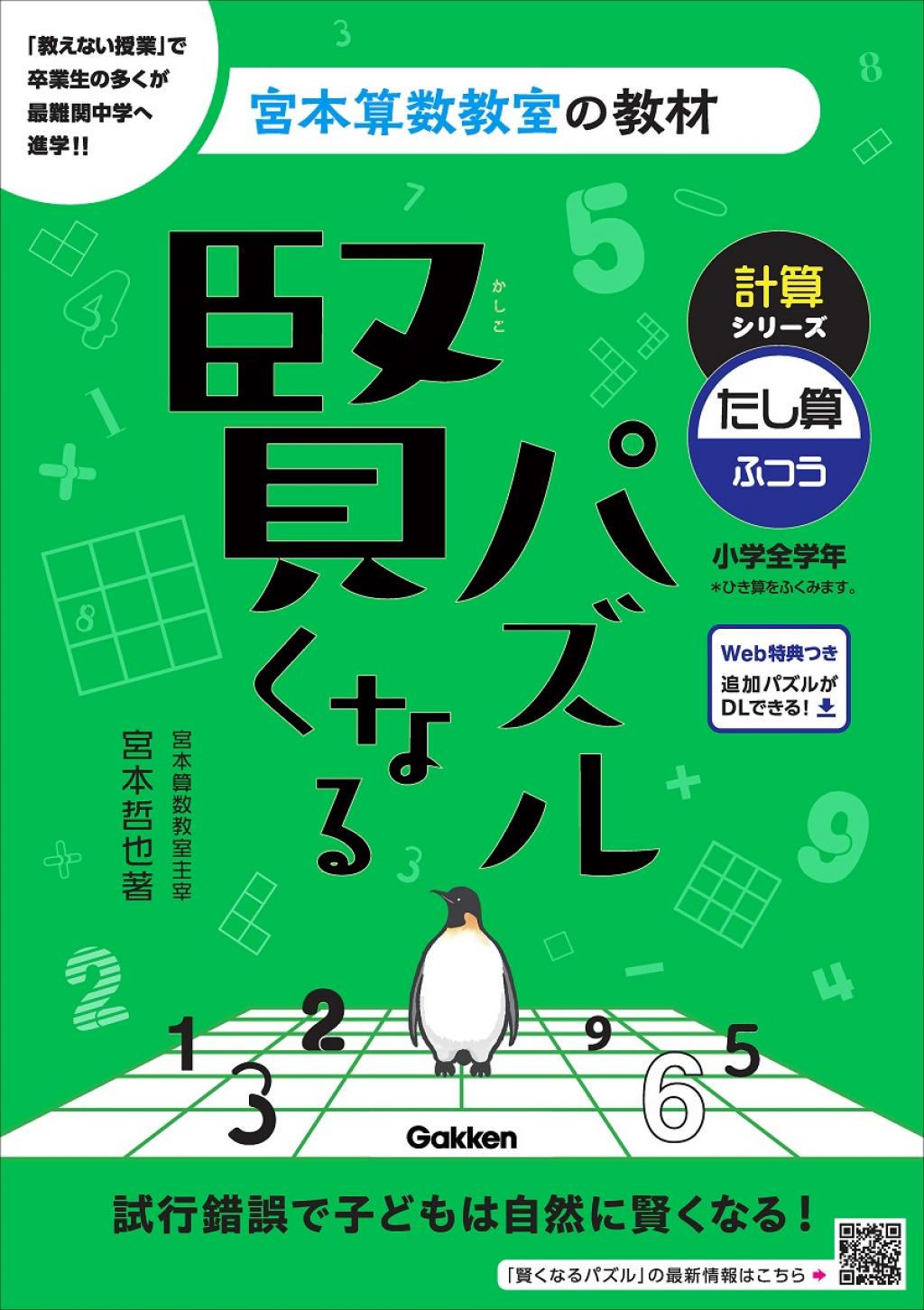 「教えない授業」で卒業生の多くが最難関中学へ進学!!

宮本算数教室の教材

賢くなるパズル

かしこ

計算シリーズ

たし算

ふつう

小学全学年

*ひき算をふくみます。

Web特典つき

追加パズルがDLできる!

宮本算数教室主宰

宮本哲也著

1 2 3 9 6 5

Gakken

試行錯誤で子どもは自然に賢くなる!

「賢くなるパズル」の最新情報はこちら